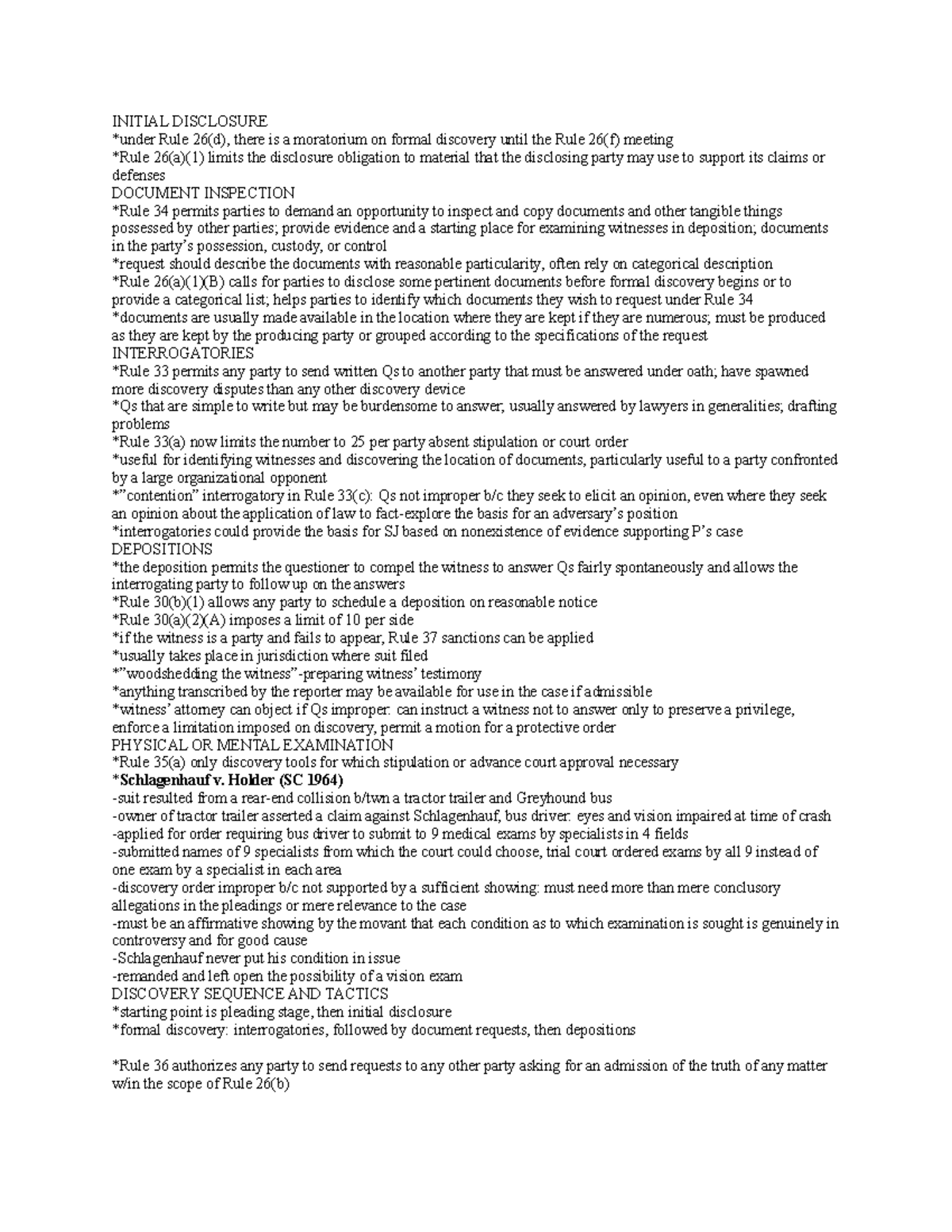 INITIAL DISCLOSURE
*under Rule 26(d), there is a moratorium on formal discovery until the Rule 26(f) meeting
*Rule 26(a)(1) limits the disclosure obligation to material that the disclosing party may use to support its claims or defenses
DOCUMENT INSPECTION
*Rule 34 permits parties to demand an opportunity to inspect and copy documents and other tangible things possessed by other parties; provide evidence and a starting place for examining witnesses in deposition; documents in the party's possession, custody, or control
*request should describe the documents with reasonable particularity, often rely on categorical description
*Rule 26(a)(1)(B) calls for parties to disclose some pertinent documents before formal discovery begins or to provide a categorical list; helps parties to identify which documents they wish to request under Rule 34
*documents are usually made available in the location where they are kept if they are numerous; must be produced as they are kept by the producing party or grouped according to the specifications of the request
INTERROGATORIES
*Rule 33 permits any party to send written Qs to another party that must be answered under oath; have spawned more discovery disputes than any other discovery device
*Qs that are simple to write but may be burdensome to answer; usually answered by lawyers in generalities; drafting problems
*Rule 33(a) now limits the number to 25 per party absent stipulation or court order
*useful for identifying witnesses and discovering the location of documents, particularly useful to a party confronted by a large organizational opponent
*"contention" interrogatory in Rule 33(c): Qs not improper b/c they seek to elicit an opinion, even where they seek an opinion about the application of law to fact-explore the basis for an adversary's position
*interrogatories could provide the basis for SJ based on nonexistence of evidence supporting P's case
DEPOSITIONS
*the deposition permits the questioner to compel the witness to answer Qs fairly spontaneously and allows the interrogating party to follow up on the answers
*Rule 30(b)(1) allows any party to schedule a deposition on reasonable notice
*Rule 30(a)(2)(A) imposes a limit of 10 per side
*if the witness is a party and fails to appear, Rule 37 sanctions can be applied
*usually takes place in jurisdiction where suit filed
*"woodshedding the witness"-preparing witness' testimony
*anything transcribed by the reporter may be available for use in the case if admissible
*witness' attorney can object if Qs improper: can instruct a witness not to answer only to preserve a privilege, enforce a limitation imposed on discovery, permit a motion for a protective order
PHYSICAL OR MENTAL EXAMINATION
*Rule 35(a) only discovery tools for which stipulation or advance court approval necessary
*Schlagenhauf v. Holder (SC 1964)
-suit resulted from a rear-end collision b/twn a tractor trailer and Greyhound bus
-owner of tractor trailer asserted a claim against Schlagenhauf, bus driver: eyes and vision impaired at time of crash
-applied for order requiring bus driver to submit to 9 medical exams by specialists in 4 fields
-submitted names of 9 specialists from which the court could choose, trial court ordered exams by all 9 instead of one exam by a specialist in each area
-discovery order improper b/c not supported by a sufficient showing: must need more than mere conclusory allegations in the pleadings or mere relevance to the case
-must be an affirmative showing by the movant that each condition as to which examination is sought is genuinely in controversy and for good cause
-Schlagenhauf never put his condition in issue
-remanded and left open the possibility of a vision exam
DISCOVERY SEQUENCE AND TACTICS
*starting point is pleading stage, then initial disclosure
*formal discovery: interrogatories, followed by document requests, then depositions

*Rule 36 authorizes any party to send requests to any other party asking for an admission of the truth of any matter w/in the scope of Rule 26(b)